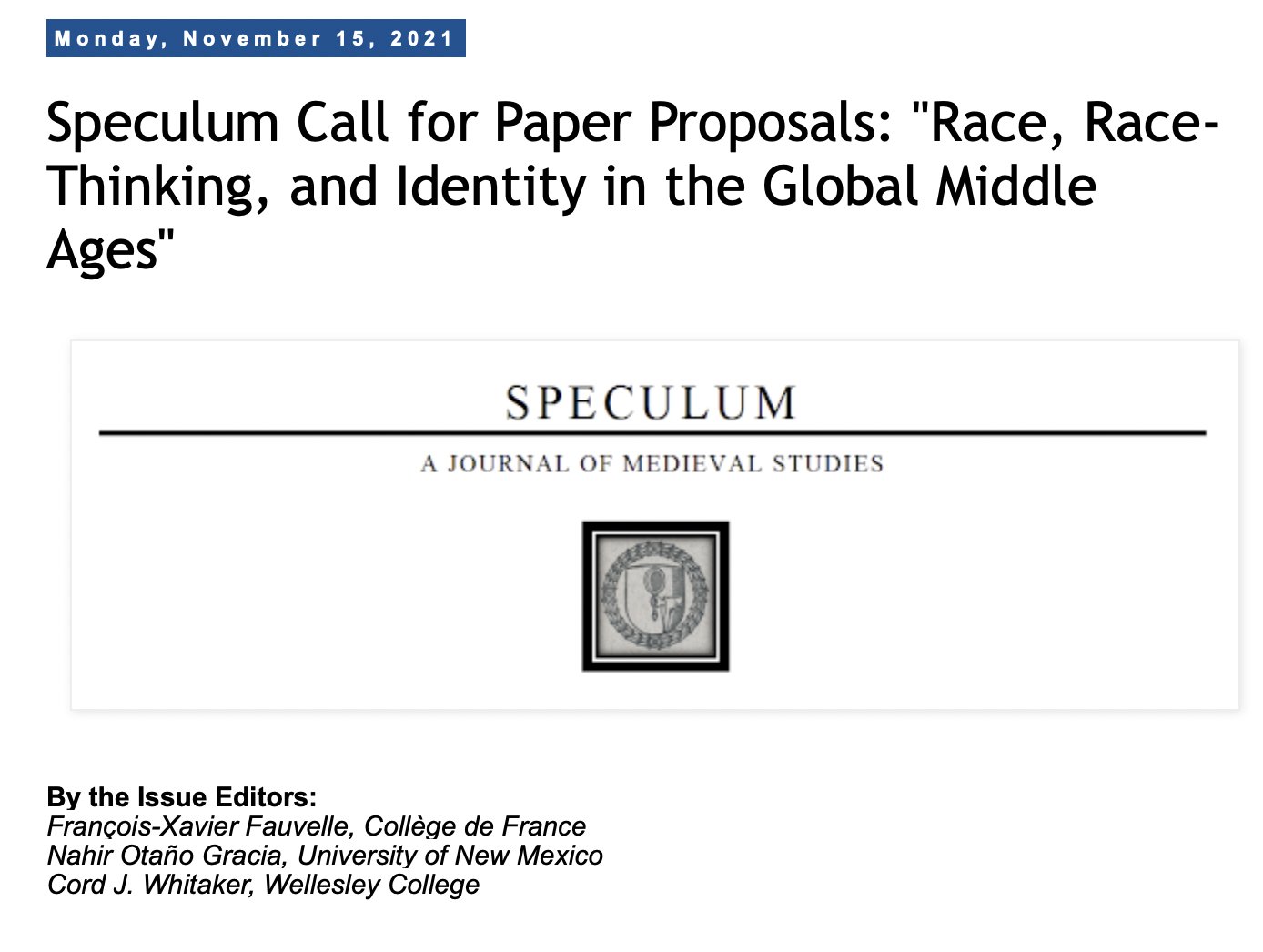 Monday, November 15, 2021

Speculum Call for Paper Proposals: "Race, Race-Thinking, and Identity in the Global Middle Ages"

SPECULUM

A JOURNAL OF MEDIEVAL STUDIES

By the Issue Editors:
François-Xavier Fauvelle, Collège de France
Nahir Otaño Gracia, University of New Mexico
Cord J. Whitaker, Wellesley College